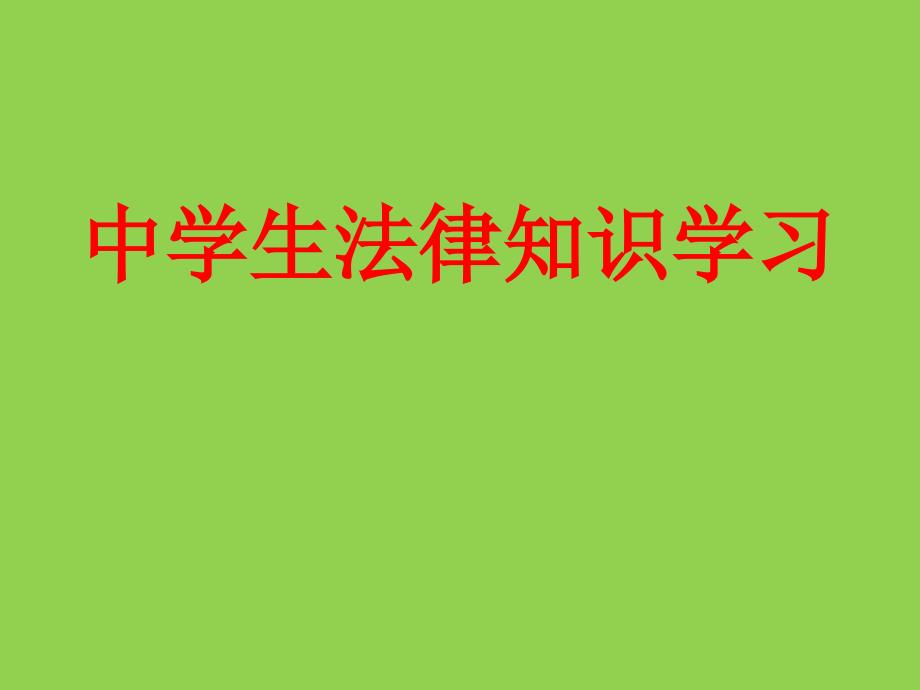 中学生法律知识学习